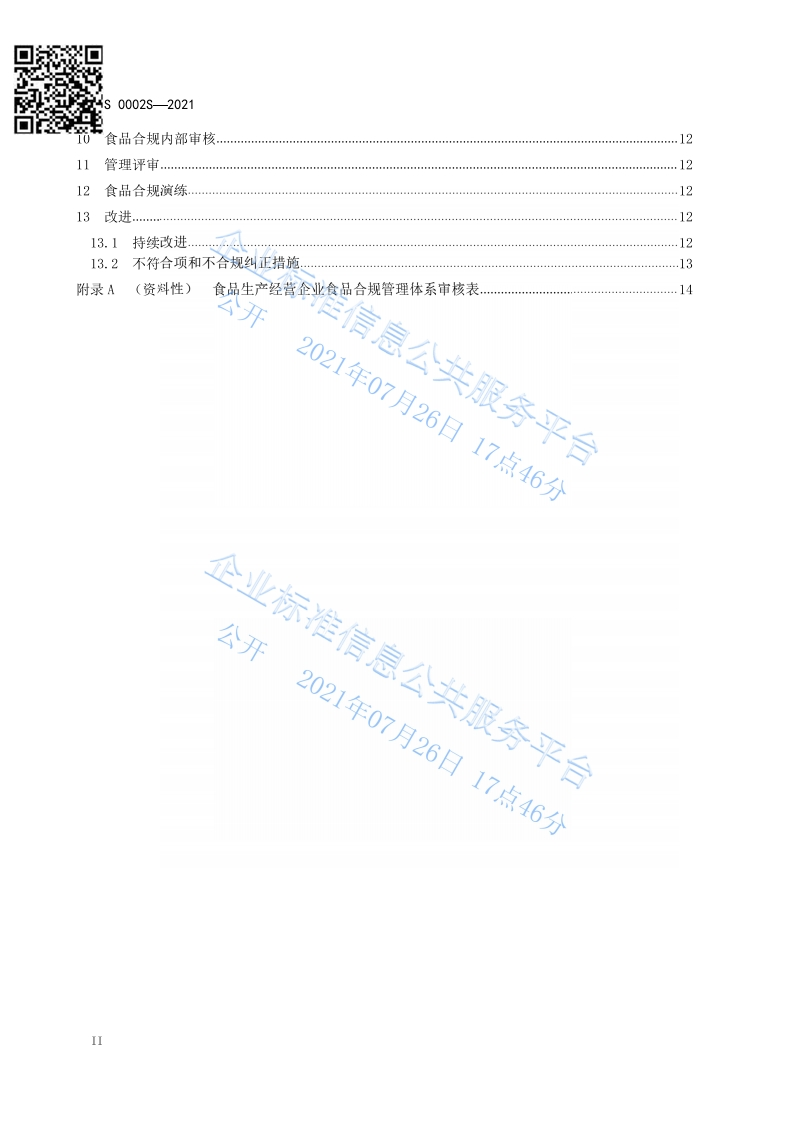 S 0002S—2021

10 食品合规内部审核 12

11 管理评审 12

12 食品合规演练 12

13 改进 12

13.1 持续改进 12

13.2 不符合项和不合规纠正措施 13

附录 A （资料性） 食品生产经营企业食品合规管理体系审核表 14

企业标准信息公共服务平台
公开 2021年07月26日 17点46分

企业标准信息公共服务平台
公开 2021年07月26日 17点46分

II